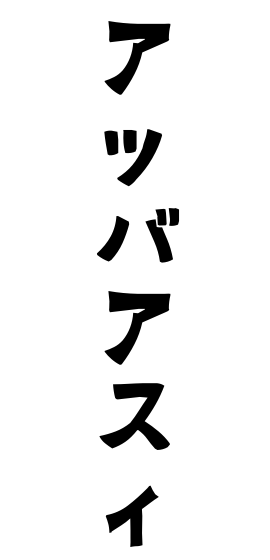 アッバアスィ